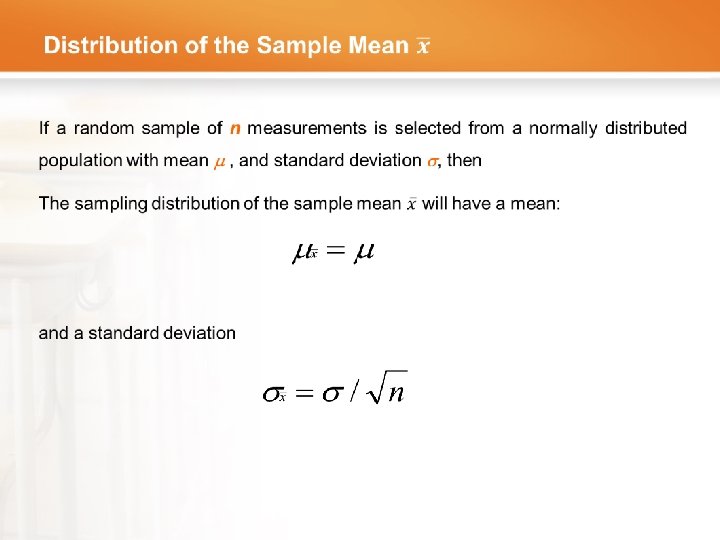 Distribution of the Sample Mean $\bar{x}$

If a random sample of $n$ measurements is selected from a normally distributed population with mean $\mu$ , and standard deviation $\sigma$, then

The sampling distribution of the sample mean $\bar{x}$ will have a mean:

$\mu_{\bar{x}} = \mu$

and a standard deviation

$\sigma_{\bar{x}} = \sigma / \sqrt{n}$